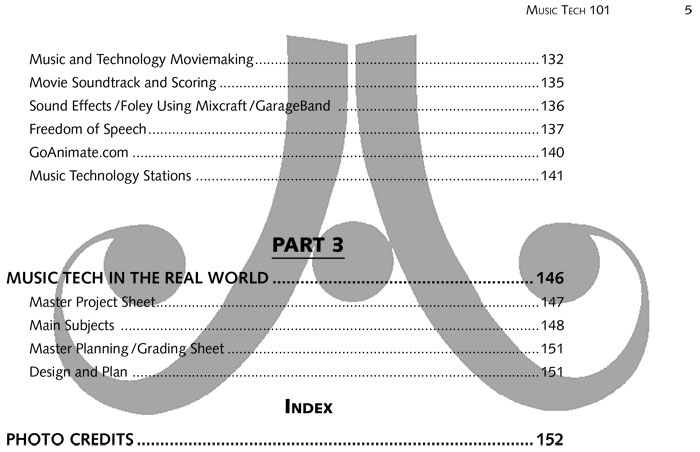 Music Tech 101 5

Music and Technology Moviemaking 132
Movie Soundtrack and Scoring 135
Sound Effects/Foley Using Mixcraft/GarageBand 136
Freedom of Speech 137
GoAnimate.com 140
Music Technology Stations 141

PART 3

MUSIC TECH IN THE REAL WORLD 146
Master Project Sheet 147
Main Subjects 148
Master Planning/Grading Sheet 151
Design and Plan 151

Index

PHOTO CREDITS 152